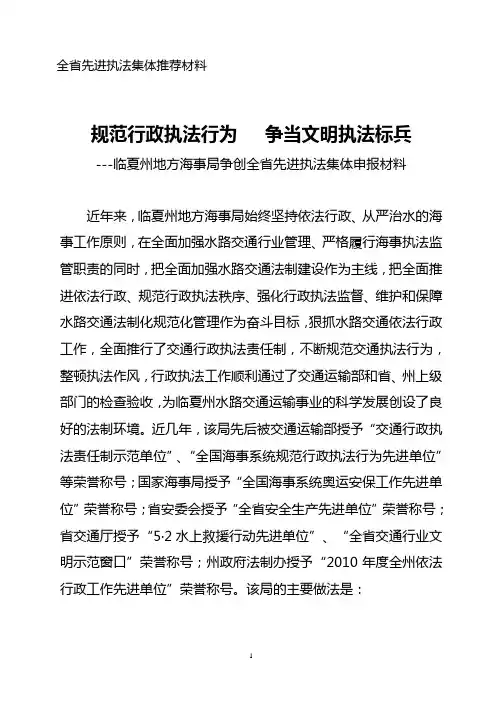 全省先进执法集体推荐材料

规范行政执法行为　争当文明执法标兵

---临夏州地方海事局争创全省先进执法集体申报材料

近年来，临夏州地方海事局始终坚持依法行政、从严治水的海事工作原则，在全面加强水路交通行业管理、严格履行海事执法监管职责的同时，把全面加强水路交通法制建设作为主线，把全面推进依法行政、规范行政执法秩序、强化行政执法监督、维护和保障水路交通法制化规范化管理作为奋斗目标，狠抓水路交通依法行政工作，全面推行了交通行政执法责任制，不断规范交通执法行为，整顿执法作风，行政执法工作顺利通过了交通运输部和省、州上级部门的检查验收，为临夏州水路交通运输事业的科学发展创设了良好的法制环境。近几年，该局先后被交通运输部授予“交通行政执法责任制示范单位”、“全国海事系统规范行政执法行为先进单位”等荣誉称号；国家海事局授予“全国海事系统奥运安保工作先进单位”荣誉称号；省安委会授予“全省安全生产先进单位”荣誉称号；省交通厅授予“5·2 水上救援行动先进单位”、“全省交通行业文明示范窗口”荣誉称号；州政府法制办授予“2010 年度全州依法行政工作先进单位”荣誉称号。该局的主要做法是：

1